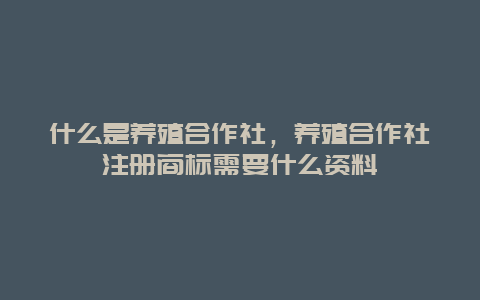 什么是养殖合作社，养殖合作社注册商标需要什么资料